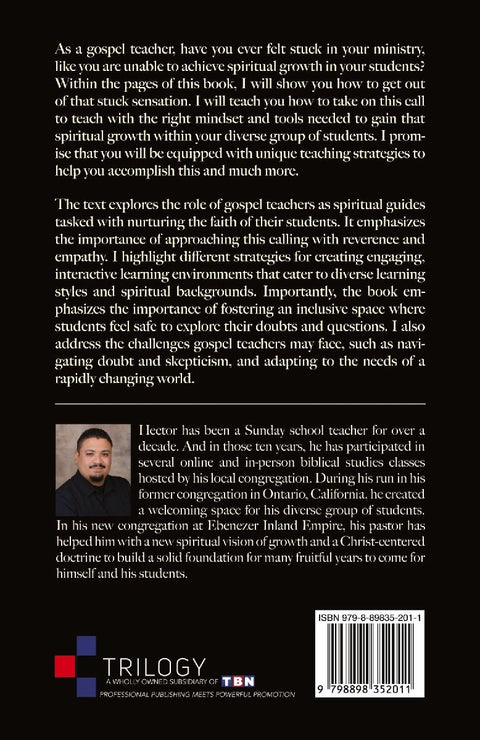 As a gospel teacher, have you ever felt stuck in your ministry, like you are unable to achieve spiritual growth in your students? Within the pages of this book, I will show you how to get out of that stuck sensation. I will teach you how to take on this call to teach with the right mindset and tools needed to gain that spiritual growth within your diverse group of students. I promise that you will be equipped with unique teaching strategies to help you accomplish this and much more.

The text explores the role of gospel teachers as spiritual guides tasked with nurturing the faith of their students. It emphasizes the importance of approaching this calling with reverence and empathy. I highlight different strategies for creating engaging, interactive learning environments that cater to diverse learning styles and spiritual backgrounds. Importantly, the book emphasizes the importance of fostering an inclusive space where students feel safe to explore their doubts and questions. I also address the challenges gospel teachers may face, such as navigating doubt and skepticism, and adapting to the needs of a rapidly changing world.

Hector has been a Sunday school teacher for over a decade. And in those ten years, he has participated in several online and in-person biblical studies classes hosted by his local congregation. During his run in his former congregation in Ontario, California, he created a welcoming space for his diverse group of students. In his new congregation at Ebenezer Inland Empire, his pastor has helped him with a new spiritual vision of growth and a Christ-centered doctrine to build a solid foundation for many fruitful years to come for himself and his students.

TRILOGY
A WHOLLY OWNED SUBSIDIARY OF TBN
PROFESSIONAL PUBLISHING MEETS POWERFUL PROMOTION

ISBN 979-8-89835-201-1
9 798898 352011